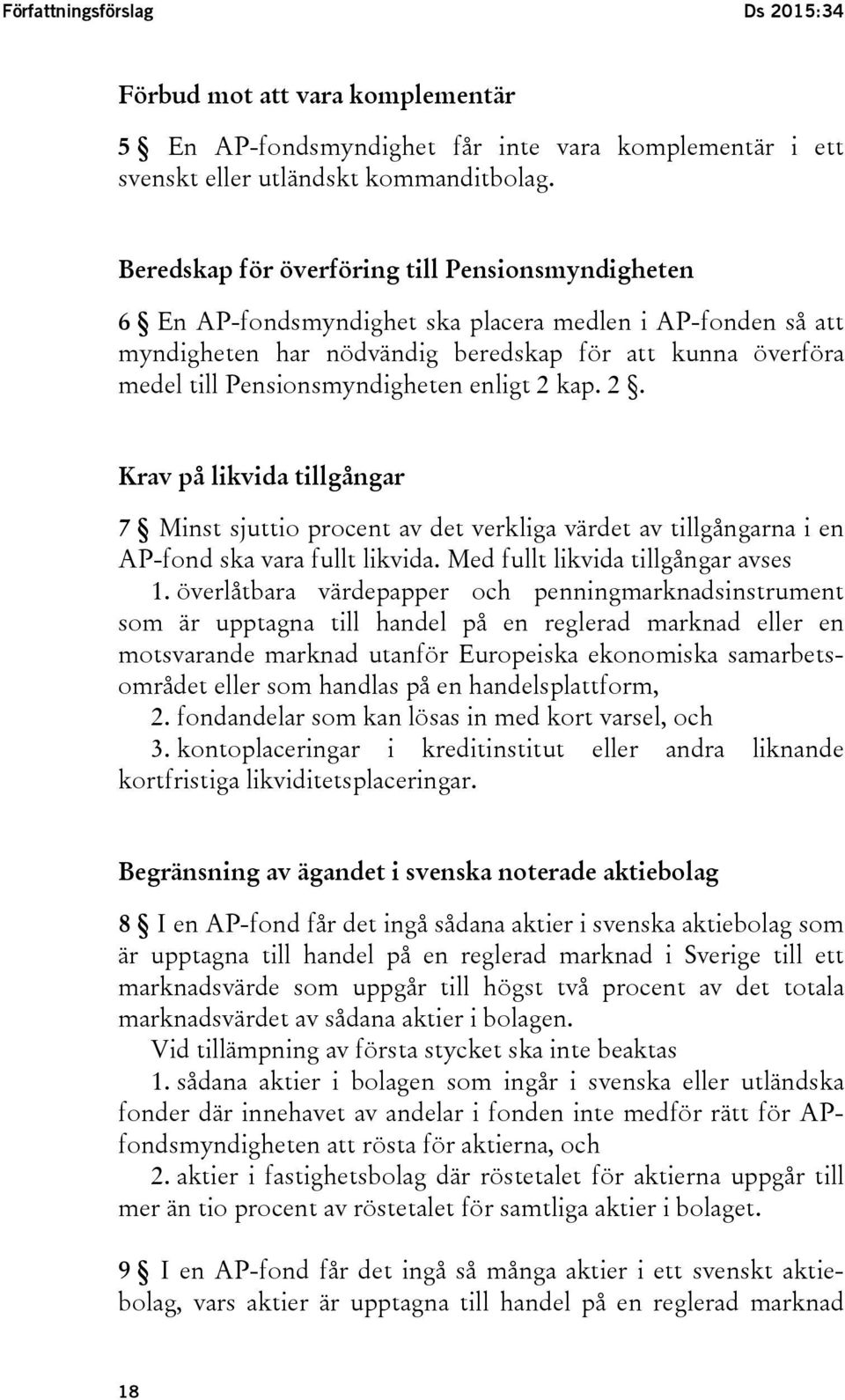 Författningsförslag Ds 2015:34

Förbud mot att vara komplementär

5 § En AP-fondsmyndighet får inte vara komplementär i ett svenskt eller utländskt kommanditbolag.

Beredskap för överföring till Pensionsmyndigheten

6 § En AP-fondsmyndighet ska placera medlen i AP-fonden så att myndigheten har nödvändig beredskap för att kunna överföra medel till Pensionsmyndigheten enligt 2 kap. 2 §.

Krav på likvida tillgångar

7 § Minst sjuttio procent av det verkliga värdet av tillgångarna i en AP-fond ska vara fullt likvida. Med fullt likvida tillgångar avses

1. överlåtbara värdepapper och penningmarknadsinstrument som är upptagna till handel på en reglerad marknad eller en motsvarande marknad utanför Europeiska ekonomiska samarbetsområdet eller som handlas på en handelsplattform,

2. fondandelar som kan lösas in med kort varsel, och

3. kontoplaceringar i kreditinstitut eller andra liknande kortfristiga likviditetsplaceringar.

Begränsning av ägandet i svenska noterade aktiebolag

8 § I en AP-fond får det ingå sådana aktier i svenska aktiebolag som är upptagna till handel på en reglerad marknad i Sverige till ett marknadsvärde som uppgår till högst två procent av det totala marknadsvärdet av sådana aktier i bolagen.

Vid tillämpning av första stycket ska inte beaktas

1. sådana aktier i bolagen som ingår i svenska eller utländska fonder där innehavet av andelar i fonden inte medför rätt för AP-fondsmyndigheten att rösta för aktierna, och

2. aktier i fastighetsbolag där röstetalet för aktierna uppgår till mer än tio procent av röstetalet för samtliga aktier i bolaget.

9 § I en AP-fond får det ingå så många aktier i ett svenskt aktiebolag, vars aktier är upptagna till handel på en reglerad marknad

18